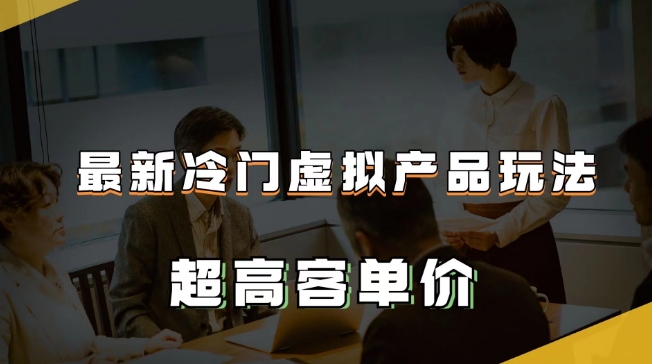 最新冷门虚拟产品玩法

超高客单价